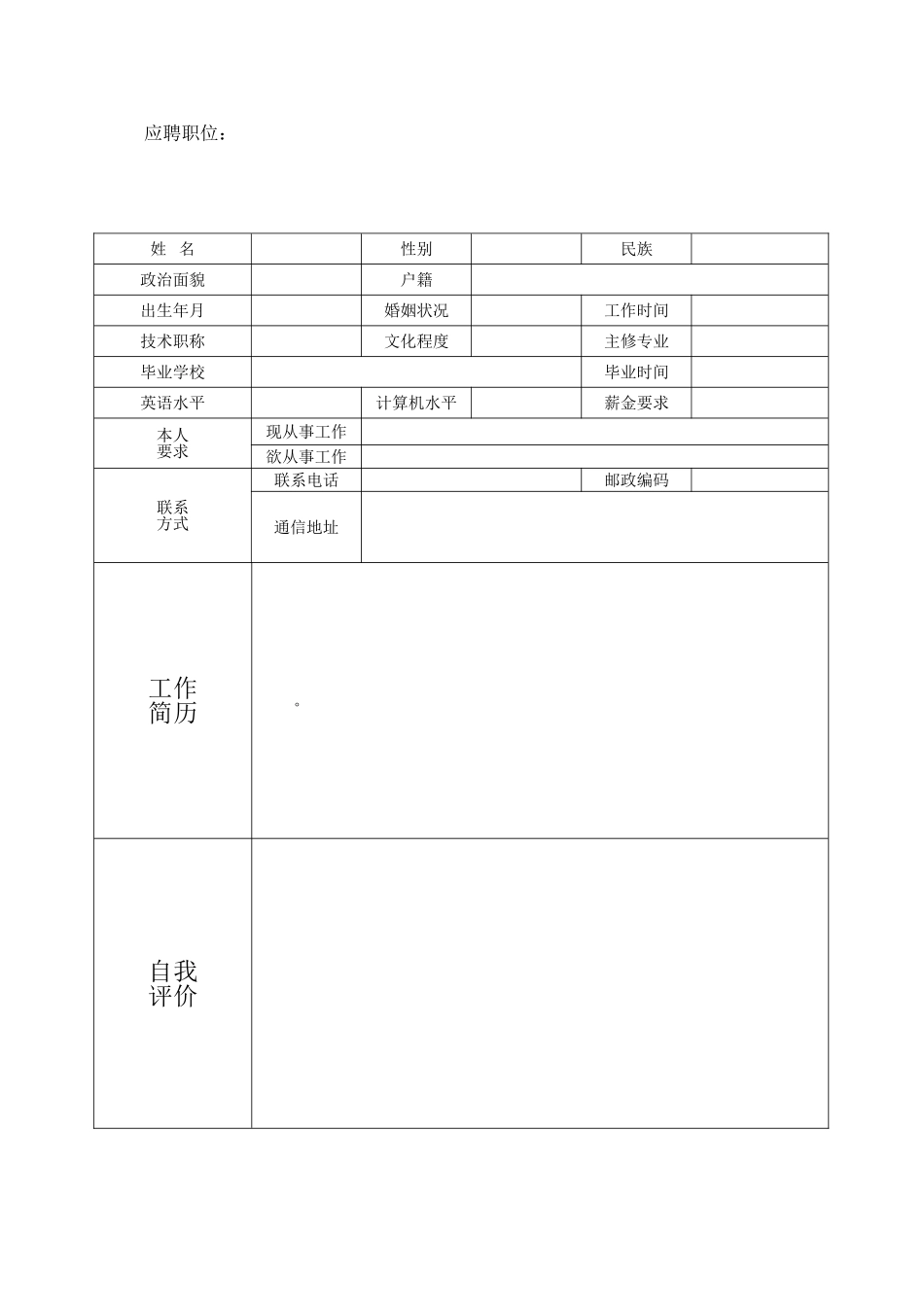 应聘职位：

| 姓　名 | | 性别 | | 民族 | |
|---|---|---|---|---|---|
| 政治面貌 | | 户籍 | | | |
| 出生年月 | | 婚姻状况 | | 工作时间 | |
| 技术职称 | | 文化程度 | | 主修专业 | |
| 毕业学校 | | | | 毕业时间 | |
| 英语水平 | | 计算机水平 | | 薪金要求 | |
| 本人要求 | 现从事工作 | | | | |
| | 欲从事工作 | | | | |
| 联系方式 | 联系电话 | | | 邮政编码 | |
| | 通信地址 | | | | |
| 工作简历 | 。 | | | | |
| 自我评价 | | | | | |